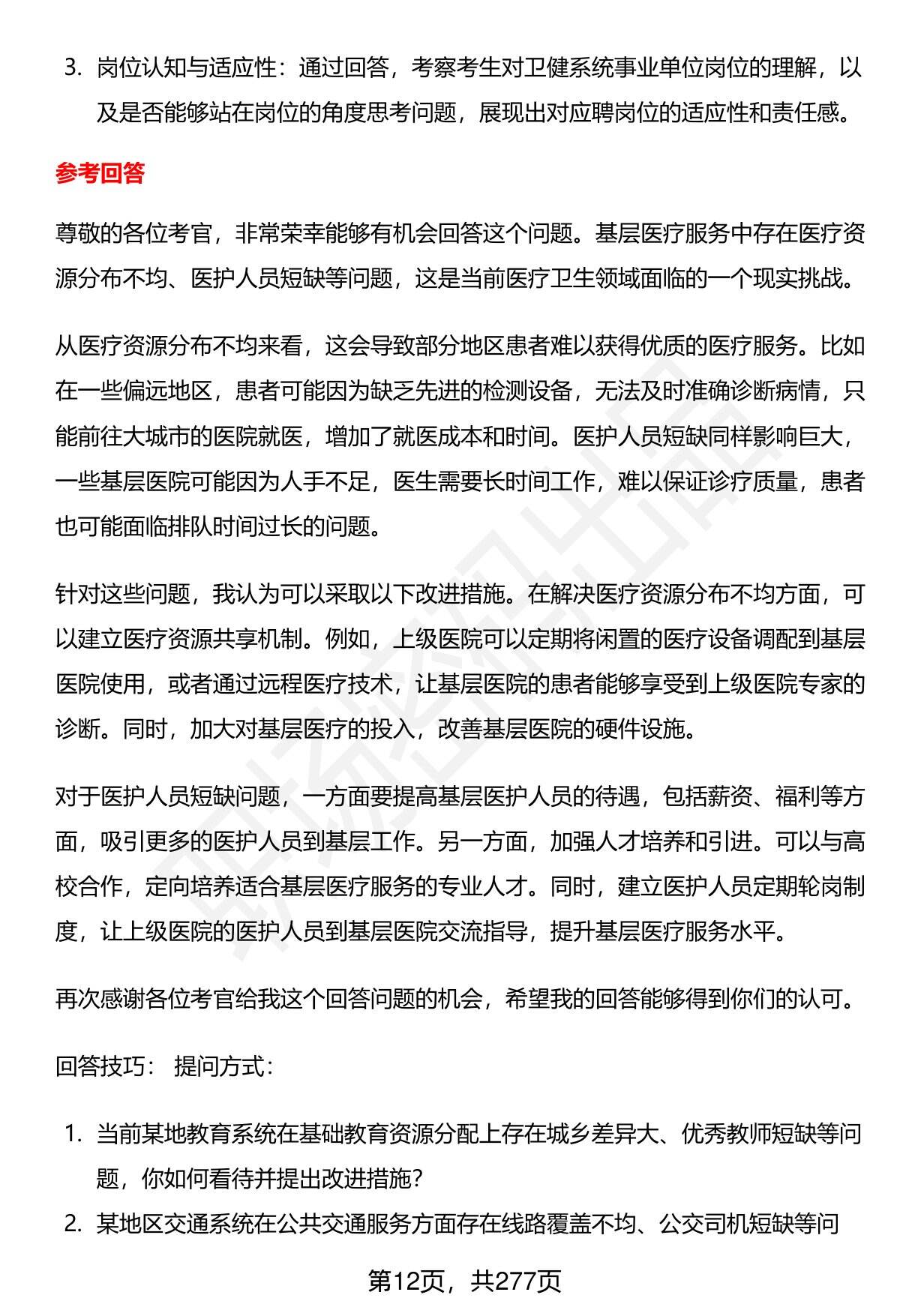 3. 岗位认知与适应性：通过回答，考察考生对卫健系统事业单位岗位的理解，以及是否能够站在岗位的角度思考问题，展现出对应聘岗位的适应性和责任感。

参考回答

尊敬的各位考官，非常荣幸能够有机会回答这个问题。基层医疗服务中存在医疗资源分布不均、医护人员短缺等问题，这是当前医疗卫生领域面临的一个现实挑战。

从医疗资源分布不均来看，这会导致部分地区患者难以获得优质的医疗服务。比如在一些偏远地区，患者可能因为缺乏先进的检测设备，无法及时准确诊断病情，只能前往大城市的医院就医，增加了就医成本和时间。医护人员短缺同样影响巨大，一些基层医院可能因为人手不足，医生需要长时间工作，难以保证诊疗质量，患者也可能面临排队时间过长的问题。

针对这些问题，我认为可以采取以下改进措施。在解决医疗资源分布不均方面，可以建立医疗资源共享机制。例如，上级医院可以定期将闲置的医疗设备调配到基层医院使用，或者通过远程医疗技术，让基层医院的患者能够享受到上级医院专家的诊断。同时，加大对基层医疗的投入，改善基层医院的硬件设施。

对于医护人员短缺问题，一方面要提高基层医护人员的待遇，包括薪资、福利等方面，吸引更多的医护人员到基层工作。另一方面，加强人才培养和引进。可以与高校合作，定向培养适合基层医疗服务的专业人才。同时，建立医护人员定期轮岗制度，让上级医院的医护人员到基层医院交流指导，提升基层医疗服务水平。

再次感谢各位考官给我这个回答问题的机会，希望我的回答能够得到你们的认可。

回答技巧： 提问方式：

1. 当前某地教育系统在基础教育资源分配上存在城乡差异大、优秀教师短缺等问题，你如何看待并提出改进措施?
2. 某地区交通系统在公共交通服务方面存在线路覆盖不均、公交司机短缺等问

第12页，共277页